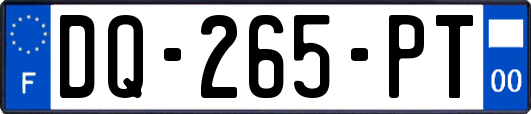 F
DQ-265-PT
00